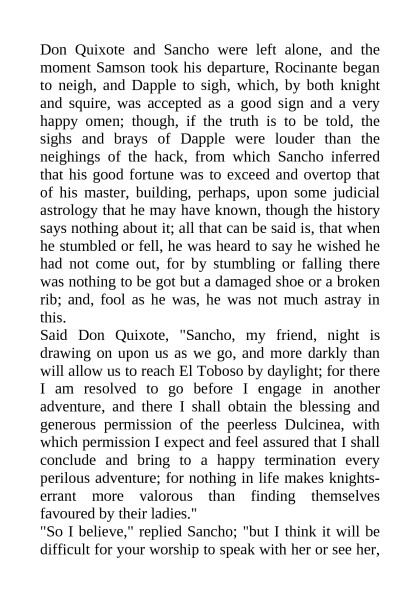 Don Quixote and Sancho were left alone, and the moment Samson took his departure, Rocinante began to neigh, and Dapple to sigh, which, by both knight and squire, was accepted as a good sign and a very happy omen; though, if the truth is to be told, the sighs and brays of Dapple were louder than the neighings of the hack, from which Sancho inferred that his good fortune was to exceed and overtop that of his master, building, perhaps, upon some judicial astrology that he may have known, though the history says nothing about it; all that can be said is, that when he stumbled or fell, he was heard to say he wished he had not come out, for by stumbling or falling there was nothing to be got but a damaged shoe or a broken rib; and, fool as he was, he was not much astray in this.
Said Don Quixote, "Sancho, my friend, night is drawing on upon us as we go, and more darkly than will allow us to reach El Toboso by daylight; for there I am resolved to go before I engage in another adventure, and there I shall obtain the blessing and generous permission of the peerless Dulcinea, with which permission I expect and feel assured that I shall conclude and bring to a happy termination every perilous adventure; for nothing in life makes knights-errant more valorous than finding themselves favoured by their ladies."
"So I believe," replied Sancho; "but I think it will be difficult for your worship to speak with her or see her,